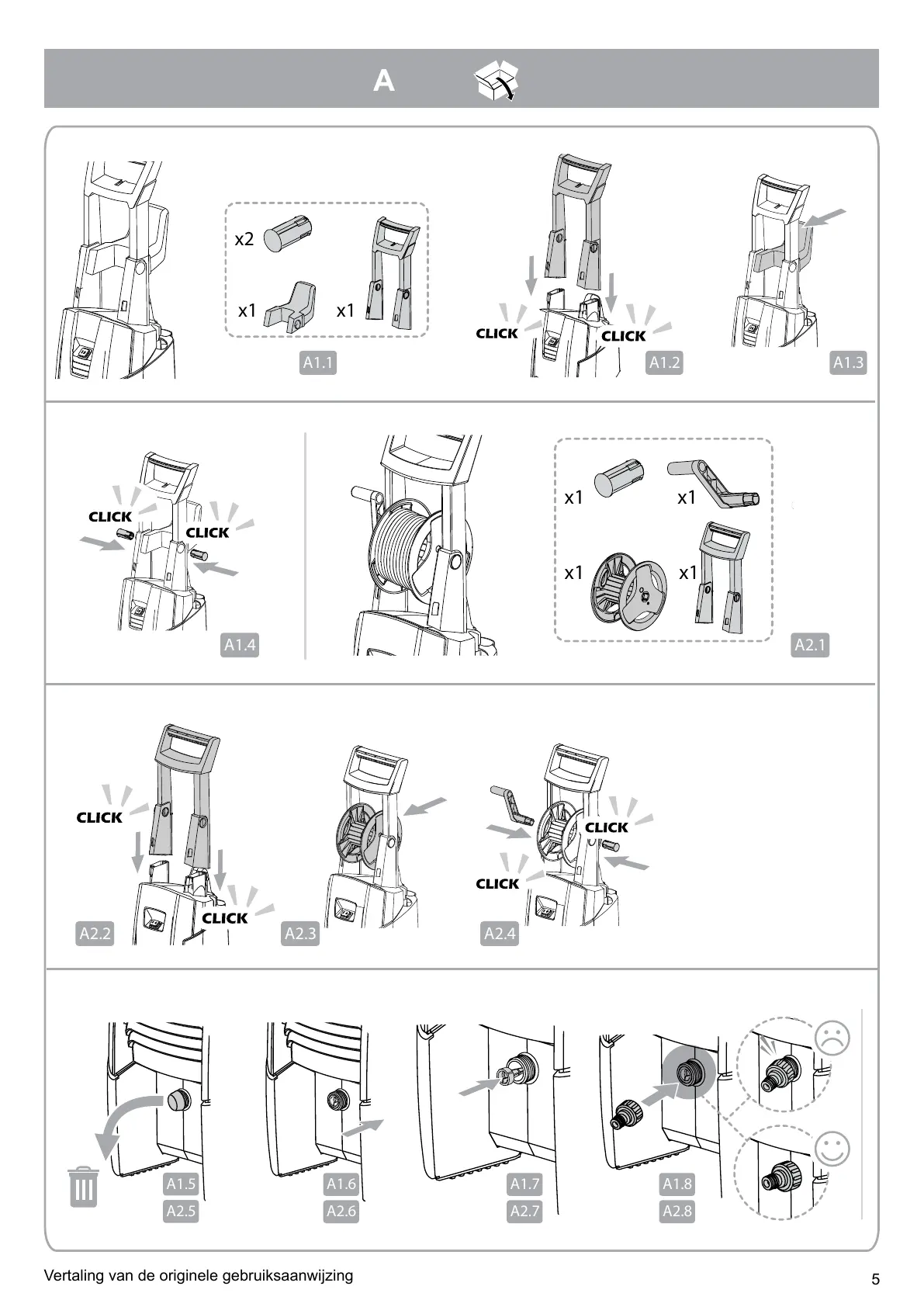 A

x2

x1 x1

A1.1

CLICK CLICK

A1.2

A1.3

CLICK CLICK

A1.4

x1 x1

x1 x1

A2.1

CLICK

CLICK

A2.2

A2.3

CLICK

CLICK

A2.4

A1.5
A2.5

A1.6
A2.6

A1.7
A2.7

A1.8
A2.8

Vertaling van de originele gebruiksaanwijzing

5